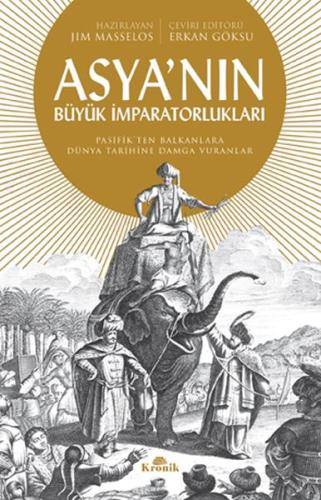 HAZIRLAYAN
JIM MASSELOS

ÇEVİRİ EDİTÖRÜ
ERKAN GÖKSU

ASYA'NIN
BÜYÜK İMPARATORLUKLARI

PASİFİK'TEN BALKANLARA
DÜNYA TARİHİNE DAMGA VURANLAR

Kronik